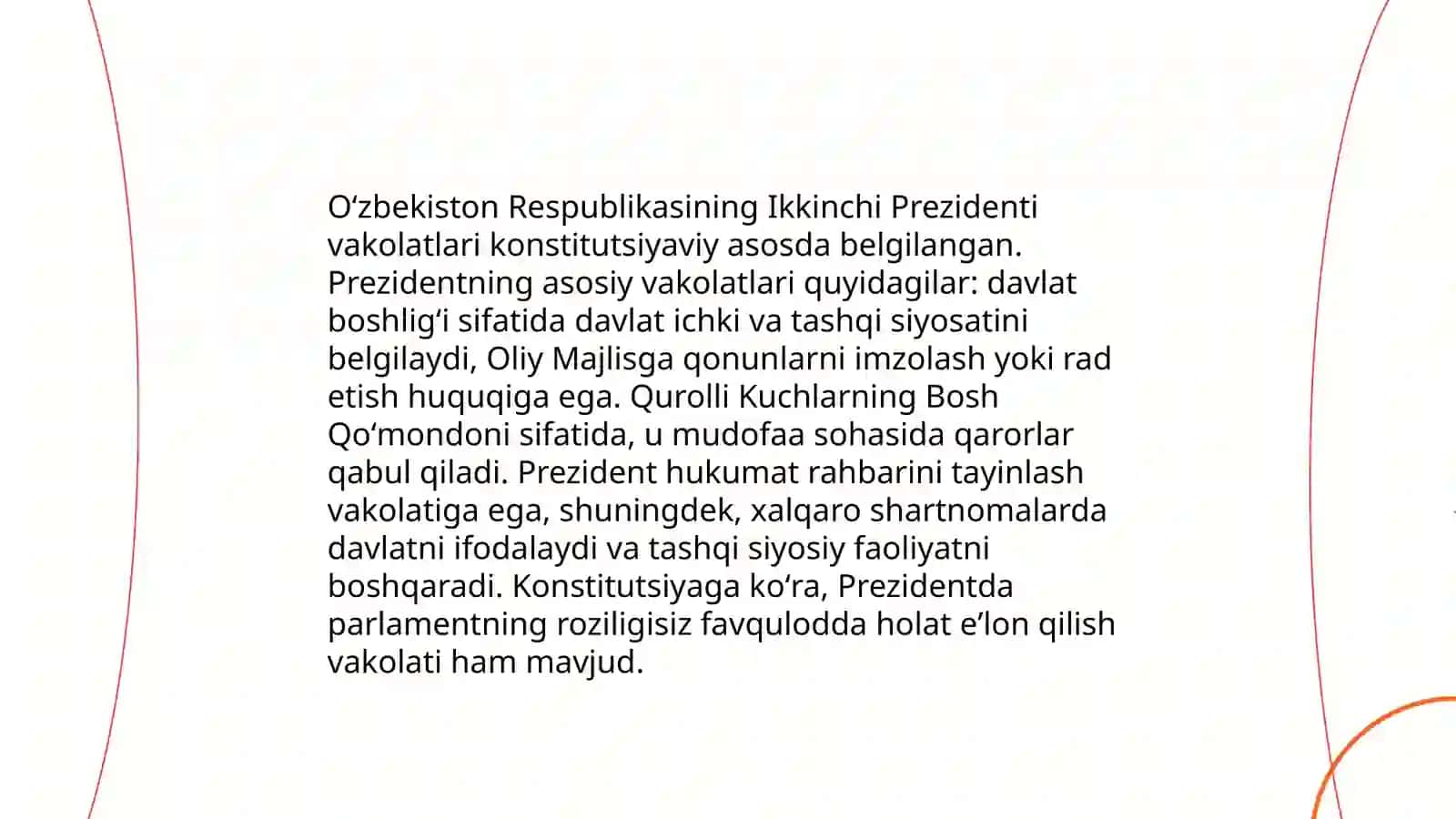 O‘zbekiston Respublikasining Ikkinchi Prezidenti vakolatlari konstitutsiyaviy asosda belgilangan. Prezidentning asosiy vakolatlari quyidagilar: davlat boshlig‘i sifatida davlat ichki va tashqi siyosatini belgilaydi, Oliy Majlisga qonunlarni imzolash yoki rad etish huquqiga ega. Qurolli Kuchlarning Bosh Qo‘mondoni sifatida, u mudofaa sohasida qarorlar qabul qiladi. Prezident hukumat rahbarini tayinlash vakolatiga ega, shuningdek, xalqaro shartnomalarda davlatni ifodalaydi va tashqi siyosiy faoliyatni boshqaradi. Konstitutsiyaga ko‘ra, Prezidentda parlamentning roziligisiz favqulodda holat e’lon qilish vakolati ham mavjud.